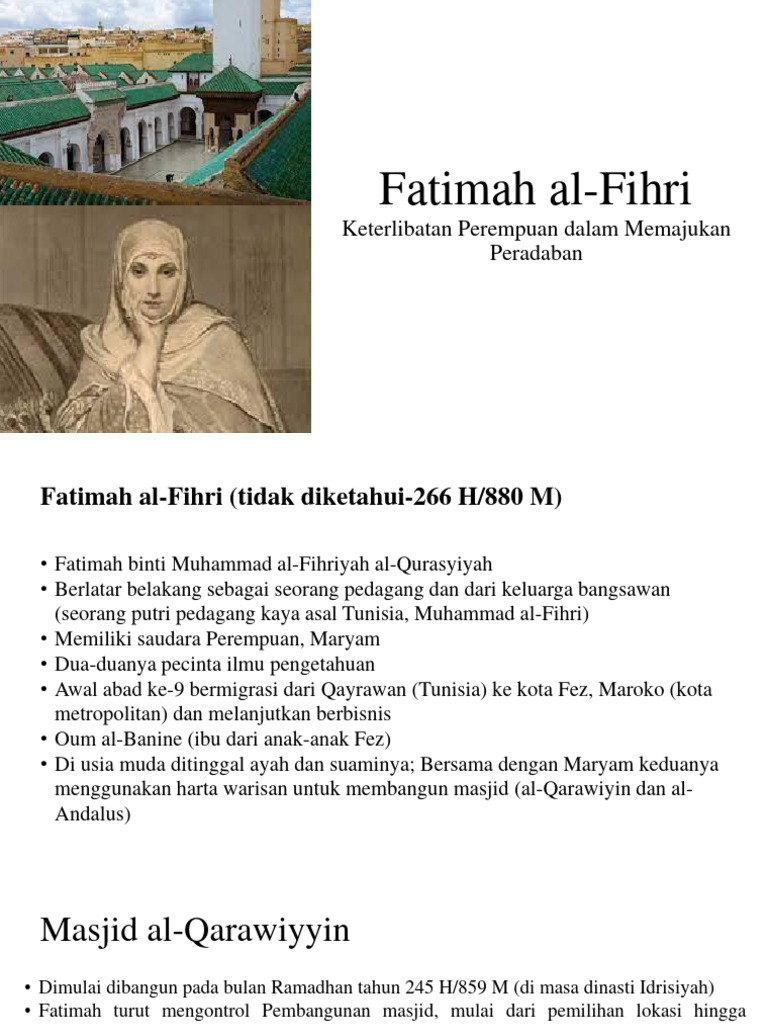 Fatimah al-Fihri

Keterlibatan Perempuan dalam Memajukan Peradaban

Fatimah al-Fihri (tidak diketahui-266 H/880 M)

• Fatimah binti Muhammad al-Fihriyah al-Qurasyiyah
• Berlatar belakang sebagai seorang pedagang dan dari keluarga bangsawan (seorang putri pedagang kaya asal Tunisia, Muhammad al-Fihri)
• Memiliki saudara Perempuan, Maryam
• Dua-duanya pecinta ilmu pengetahuan
• Awal abad ke-9 bermigrasi dari Qayrawan (Tunisia) ke kota Fez, Maroko (kota metropolitan) dan melanjutkan berbisnis
• Oum al-Banine (ibu dari anak-anak Fez)
• Di usia muda ditinggal ayah dan suaminya; Bersama dengan Maryam keduanya menggunakan harta warisan untuk membangun masjid (al-Qarawiyin dan al-Andalus)

Masjid al-Qarawiyyin

• Dimulai dibangun pada bulan Ramadhan tahun 245 H/859 M (di masa dinasti Idrisiyah)
• Fatimah turut mengontrol Pembangunan masjid, mulai dari pemilihan lokasi hingga